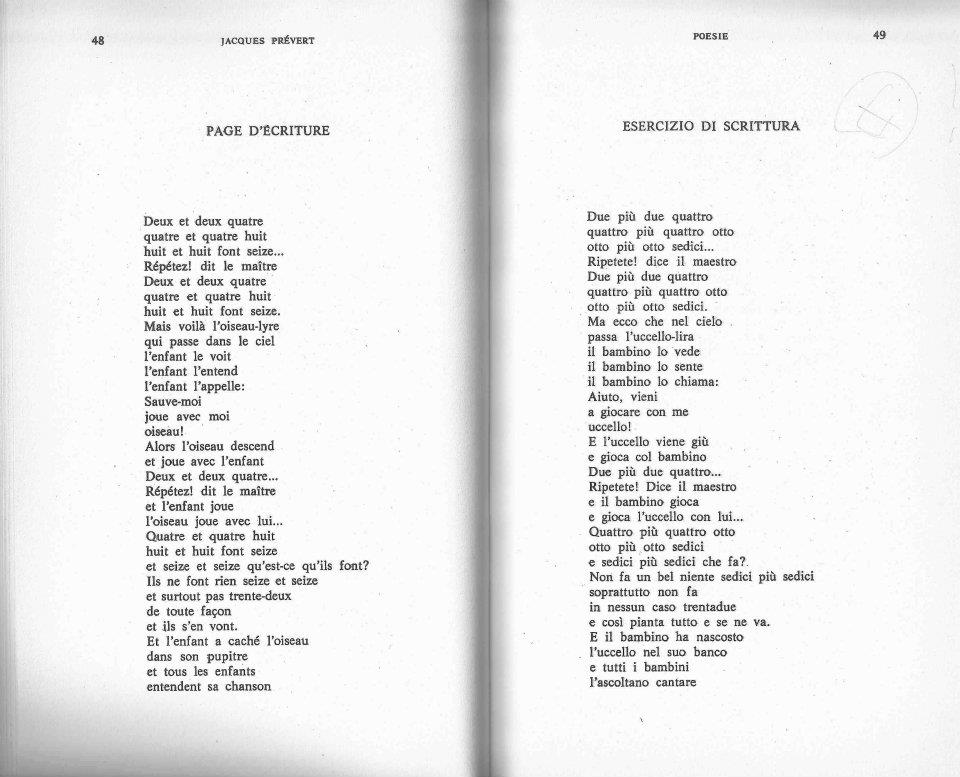 48 JACQUES PRÉVERT

PAGE D'ÉCRITURE

Deux et deux quatre
quatre et quatre huit
huit et huit font seize...
Répétez! dit le maître
Deux et deux quatre
quatre et quatre huit
huit et huit font seize.
Mais voilà l'oiseau-lyre
qui passe dans le ciel
l'enfant le voit
l'enfant l'entend
l'enfant l'appelle:
Sauve-moi
joue avec moi
oiseau!
Alors l'oiseau descend
et joue avec l'enfant
Deux et deux quatre...
Répétez! dit le maître
et l'enfant joue
l'oiseau joue avec lui...
Quatre et quatre huit
huit et huit font seize
et seize et seize qu'est-ce qu'ils font?
Ils ne font rien seize et seize
et surtout pas trente-deux
de toute façon
et ils s'en vont.
Et l'enfant a caché l'oiseau
dans son pupitre
et tous les enfants
entendent sa chanson

POESIE 49

ESERCIZIO DI SCRITTURA

Due più due quattro
quattro più quattro otto
otto più otto sedici...
Ripetete! dice il maestro
Due più due quattro
quattro più quattro otto
otto più otto sedici.
Ma ecco che nel cielo
passa l'uccello-lira
il bambino lo vede
il bambino lo sente
il bambino lo chiama:
Aiuto, vieni
a giocare con me
uccello!
E l'uccello viene giù
e gioca col bambino
Due più due quattro...
Ripetete! Dice il maestro
e il bambino gioca
e gioca l'uccello con lui...
Quattro più quattro otto
otto più otto sedici
e sedici più sedici che fa?
Non fa un bel niente sedici più sedici
soprattutto non fa
in nessun caso trentadue
e così pianta tutto e se ne va.
E il bambino ha nascosto
l'uccello nel suo banco
e tutti i bambini
l'ascoltano cantare